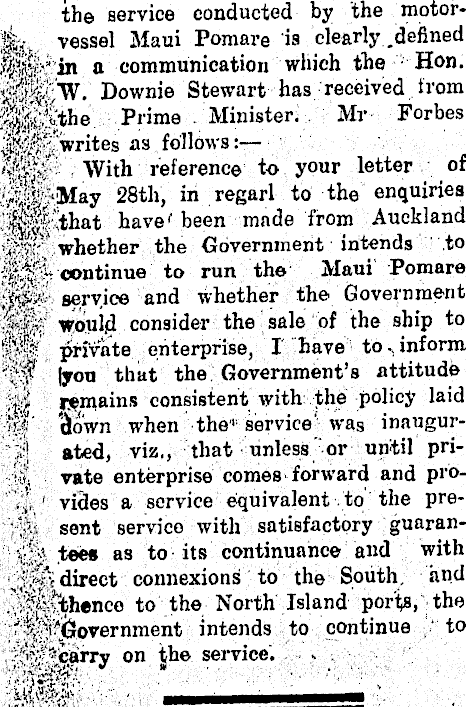 the service conducted by the motor-vessel Maui Pomare is clearly defined in a communication which the Hon. W. Downie Stewart has received from the Prime Minister. Mr Forbes writes as follows:—

With reference to your letter of May 28th, in regarl to the enquiries that have been made from Auckland whether the Government intends to continue to run the Maui Pomare service and whether the Government would consider the sale of the ship to private enterprise, I have to inform you that the Government's attitude remains consistent with the policy laid down when the service was inaugurated, viz., that unless or until private enterprise comes forward and provides a service equivalent to the present service with satisfactory guarantees as to its continuance and with direct connexions to the South and thence to the North Island ports, the Government intends to continue to carry on the service.